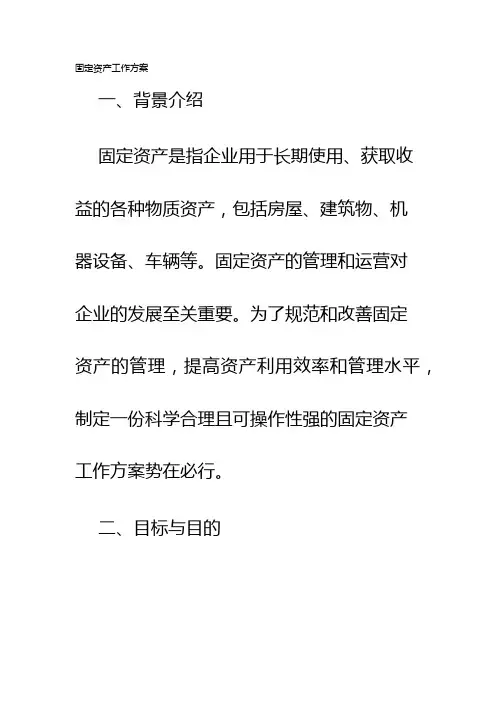 固定资产工作方案

一、背景介绍

固定资产是指企业用于长期使用、获取收益的各种物质资产，包括房屋、建筑物、机器设备、车辆等。固定资产的管理和运营对企业的发展至关重要。为了规范和改善固定资产的管理，提高资产利用效率和管理水平，制定一份科学合理且可操作性强的固定资产工作方案势在必行。

二、目标与目的